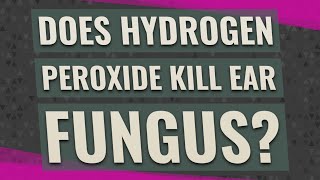 DOES HYDROGEN PEROXIDE KILL EAR FUNGUS?